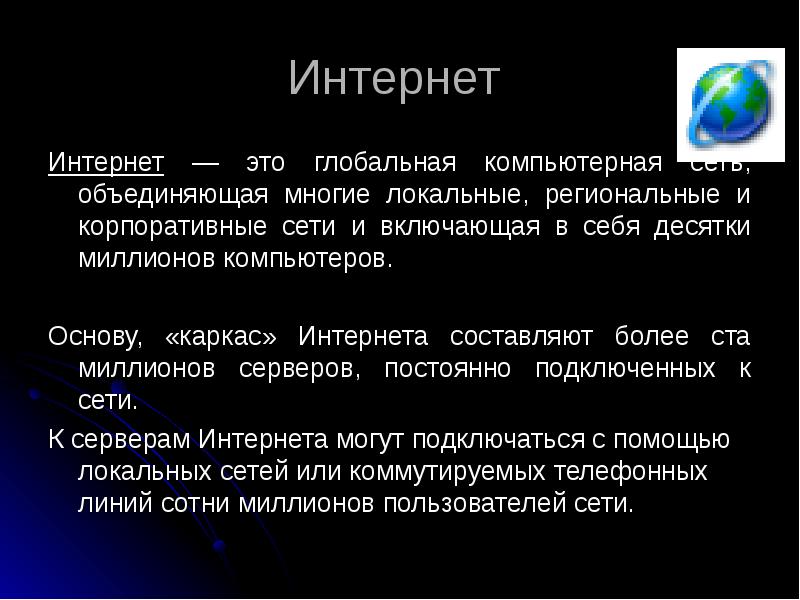 Интернет

Интернет — это глобальная компьютерная сеть, объединяющая многие локальные, региональные и корпоративные сети и включающая в себя десятки миллионов компьютеров.

Основу, «каркас» Интернета составляют более ста миллионов серверов, постоянно подключенных к сети.

К серверам Интернета могут подключаться с помощью локальных сетей или коммутируемых телефонных линий сотни миллионов пользователей сети.